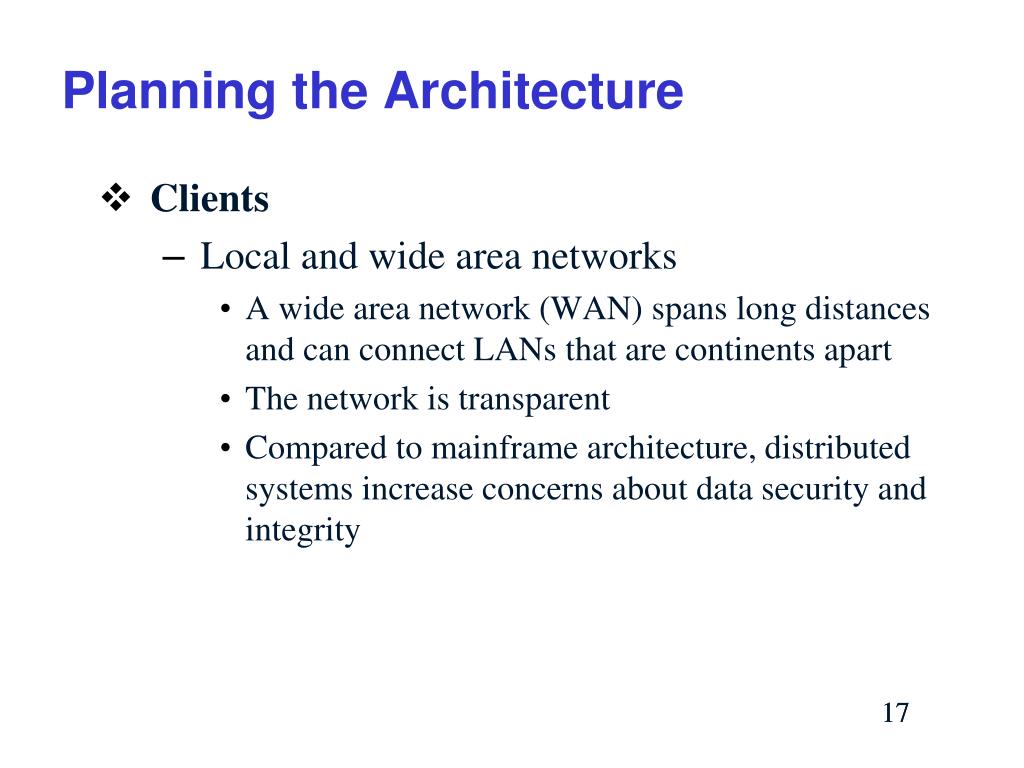 Planning the Architecture

❖ Clients

– Local and wide area networks

• A wide area network (WAN) spans long distances and can connect LANs that are continents apart

• The network is transparent

• Compared to mainframe architecture, distributed systems increase concerns about data security and integrity

17